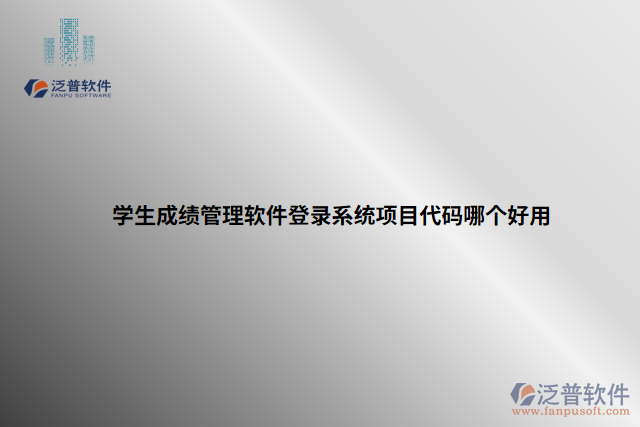 泛普软件
FANPU SOFTWARE

学生成绩管理软件登录系统项目代码哪个好用

泛普软件
www.fanpusoft.com